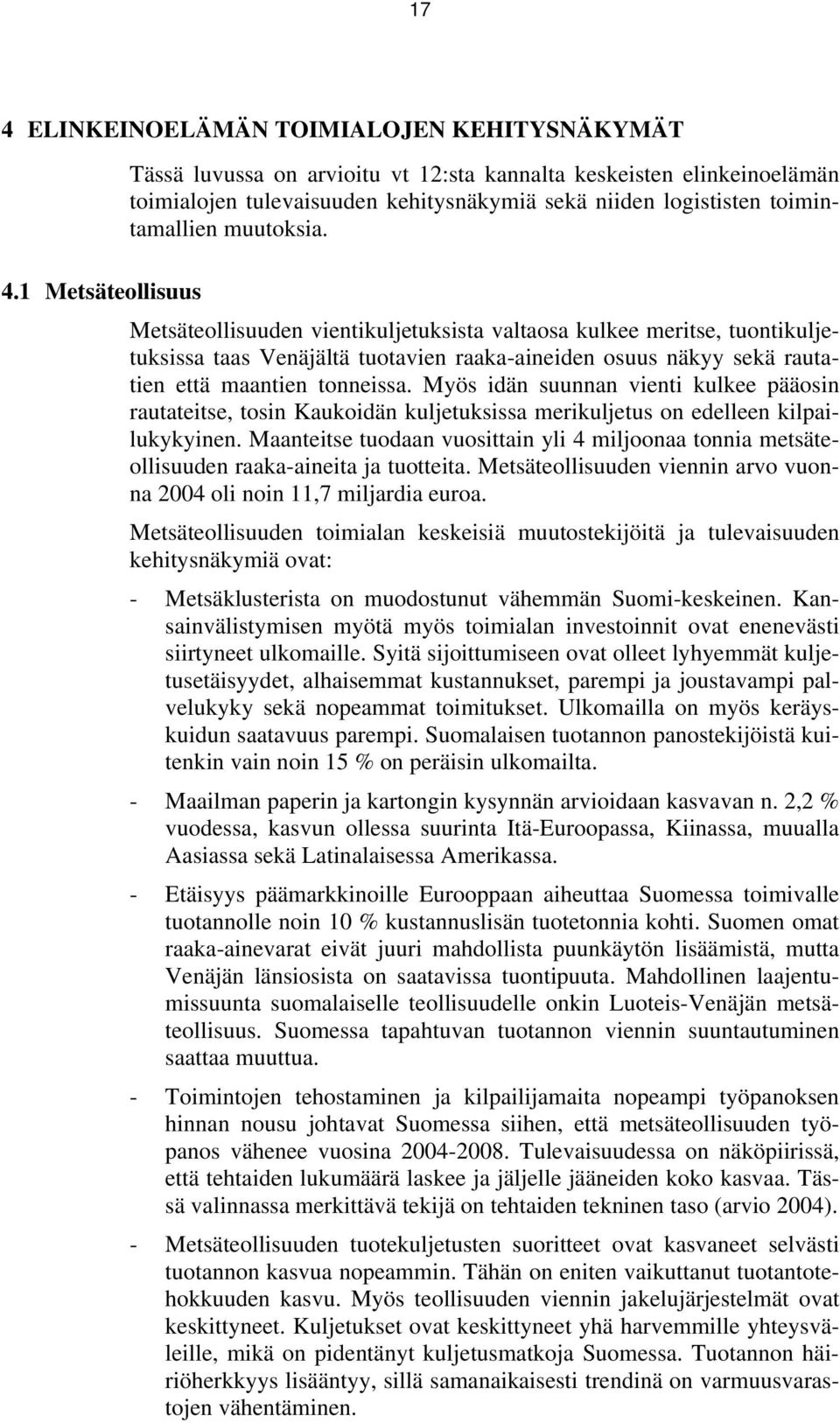 17

4 ELINKEINOELÄMÄN TOIMIALOJEN KEHITYSNÄKYMÄT

Tässä luvussa on arvioitu vt 12:sta kannalta keskeisten elinkeinoelämän toimialojen tulevaisuuden kehitysnäkymiä sekä niiden logististen toimintamallien muutoksia.

4.1 Metsäteollisuus

Metsäteollisuuden vientikuljetuksista valtaosa kulkee meritse, tuontikuljetuksissa taas Venäjältä tuotavien raaka-aineiden osuus näkyy sekä rautatien että maantien tonneissa. Myös idän suunnan vienti kulkee pääosin rautateitse, tosin Kaukoidän kuljetuksissa merikuljetus on edelleen kilpailukykyinen. Maanteitse tuodaan vuosittain yli 4 miljoonaa tonnia metsäteollisuuden raaka-aineita ja tuotteita. Metsäteollisuuden viennin arvo vuonna 2004 oli noin 11,7 miljardia euroa.

Metsäteollisuuden toimialan keskeisiä muutostekijöitä ja tulevaisuuden kehitysnäkymiä ovat:

- Metsäklusterista on muodostunut vähemmän Suomi-keskeinen. Kansainvälistymisen myötä myös toimialan investoinnit ovat enenevästi siirtyneet ulkomaille. Syitä sijoittumiseen ovat olleet lyhyemmät kuljetusetäisyydet, alhaisemmat kustannukset, parempi ja joustavampi palvelukyky sekä nopeammat toimitukset. Ulkomailla on myös keräyskuidun saatavuus parempi. Suomalaisen tuotannon panostekijöistä kuitenkin vain noin 15 % on peräisin ulkomailta.

- Maailman paperin ja kartongin kysynnän arvioidaan kasvavan n. 2,2 % vuodessa, kasvun ollessa suurinta Itä-Euroopassa, Kiinassa, muualla Aasiassa sekä Latinalaisessa Amerikassa.

- Etäisyys päämarkkinoille Eurooppaan aiheuttaa Suomessa toimivalle tuotannolle noin 10 % kustannuslisän tuotetonnia kohti. Suomen omat raaka-ainevarat eivät juuri mahdollista puunkäytön lisäämistä, mutta Venäjän länsiosista on saatavissa tuontipuuta. Mahdollinen laajentumissuunta suomalaiselle teollisuudelle onkin Luoteis-Venäjän metsäteollisuus. Suomessa tapahtuvan tuotannon viennin suuntautuminen saattaa muuttua.

- Toimintojen tehostaminen ja kilpailijamaita nopeampi työpanoksen hinnan nousu johtavat Suomessa siihen, että metsäteollisuuden työpanos vähenee vuosina 2004-2008. Tulevaisuudessa on näköpiirissä, että tehtaiden lukumäärä laskee ja jäljelle jääneiden koko kasvaa. Tässä valinnassa merkittävä tekijä on tehtaiden tekninen taso (arvio 2004).

- Metsäteollisuuden tuotekuljetusten suoritteet ovat kasvaneet selvästi tuotannon kasvua nopeammin. Tähän on eniten vaikuttanut tuotantotehokkuuden kasvu. Myös teollisuuden viennin jakelujärjestelmät ovat keskittyneet. Kuljetukset ovat keskittyneet yhä harvemmille yhteysväleille, mikä on pidentänyt kuljetusmatkoja Suomessa. Tuotannon häiriöherkkyys lisääntyy, sillä samanaikaisesti trendinä on varmuusvarastojen vähentäminen.